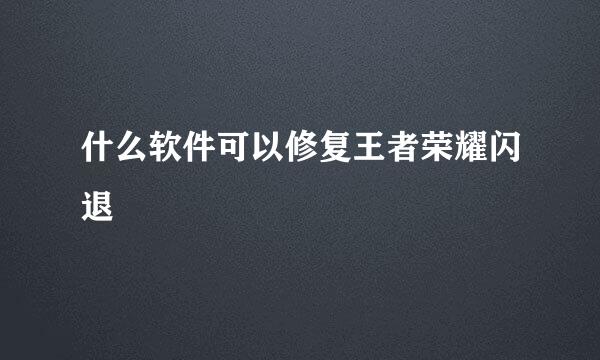 什么软件可以修复王者荣耀闪退